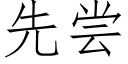 先尝